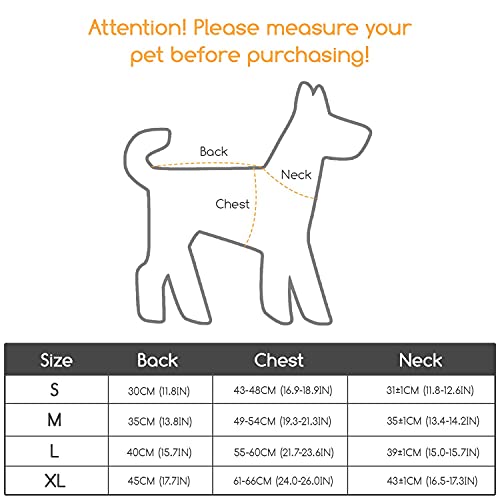 Attention! Please measure your pet before purchasing!

Back

Neck

Chest

| Size | Back | Chest | Neck |
|---|---|---|---|
| S | 30CM (11.8IN) | 43-48CM (16.9-18.9IN) | 31±1CM (11.8-12.6IN) |
| M | 35CM (13.8IN) | 49-54CM (19.3-21.3IN) | 35±1CM (13.4-14.2IN) |
| L | 40CM (15.7IN) | 55-60CM (21.7-23.6IN) | 39±1CM (15.0-15.7IN) |
| XL | 45CM (17.7IN) | 61-66CM (24.0-26.0IN) | 43±1CM (16.5-17.3IN) |